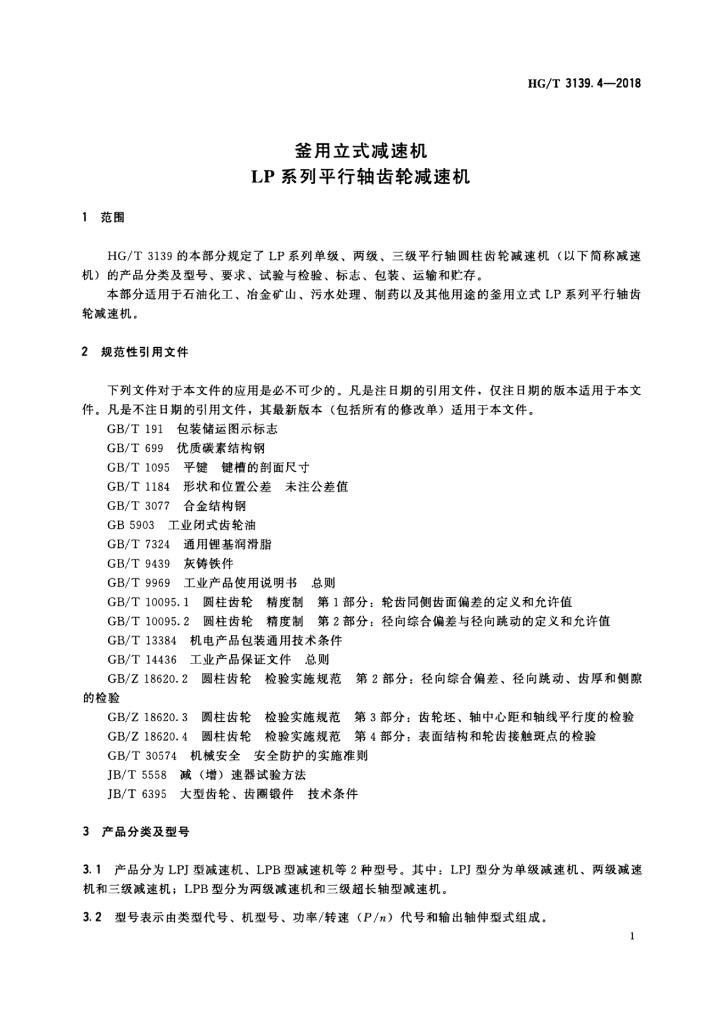 HG/T 3139.4—2018

釜用立式减速机
LP 系列平行轴齿轮减速机

1 范围

HG/T 3139 的本部分规定了 LP 系列单级、两级、三级平行轴圆柱齿轮减速机（以下简称减速机）的产品分类及型号、要求、试验与检验、标志、包装、运输和贮存。

本部分适用于石油化工、冶金矿山、污水处理、制药以及其他用途的釜用立式 LP 系列平行轴齿轮减速机。

2 规范性引用文件

下列文件对于本文件的应用是必不可少的。凡是注日期的引用文件，仅注日期的版本适用于本文件。凡是不注日期的引用文件，其最新版本（包括所有的修改单）适用于本文件。

GB/T 191 包装储运图示标志
GB/T 699 优质碳素结构钢
GB/T 1095 平键 键槽的剖面尺寸
GB/T 1184 形状和位置公差 未注公差值
GB/T 3077 合金结构钢
GB 5903 工业闭式齿轮油
GB/T 7324 通用锂基润滑脂
GB/T 9439 灰铸铁件
GB/T 9969 工业产品使用说明书 总则
GB/T 10095.1 圆柱齿轮 精度制 第 1 部分：轮齿同侧齿面偏差的定义和允许值
GB/T 10095.2 圆柱齿轮 精度制 第 2 部分：径向综合偏差与径向跳动的定义和允许值
GB/T 13384 机电产品包装通用技术条件
GB/T 14436 工业产品保证文件 总则
GB/Z 18620.2 圆柱齿轮 检验实施规范 第 2 部分：径向综合偏差、径向跳动、齿厚和侧隙的检验
GB/Z 18620.3 圆柱齿轮 检验实施规范 第 3 部分：齿轮坯、轴中心距和轴线平行度的检验
GB/Z 18620.4 圆柱齿轮 检验实施规范 第 4 部分：表面结构和轮齿接触斑点的检验
GB/T 30574 机械安全 安全防护的实施准则
JB/T 5558 减（增）速器试验方法
JB/T 6395 大型齿轮、齿圈锻件 技术条件

3 产品分类及型号

3.1 产品分为 LPJ 型减速机、LPB 型减速机等 2 种型号。其中：LPJ 型分为单级减速机、两级减速机和三级减速机；LPB 型分为两级减速机和三级超长轴型减速机。

3.2 型号表示由类型代号、机型号、功率/转速（$P/n$）代号和输出轴伸型式组成。

1